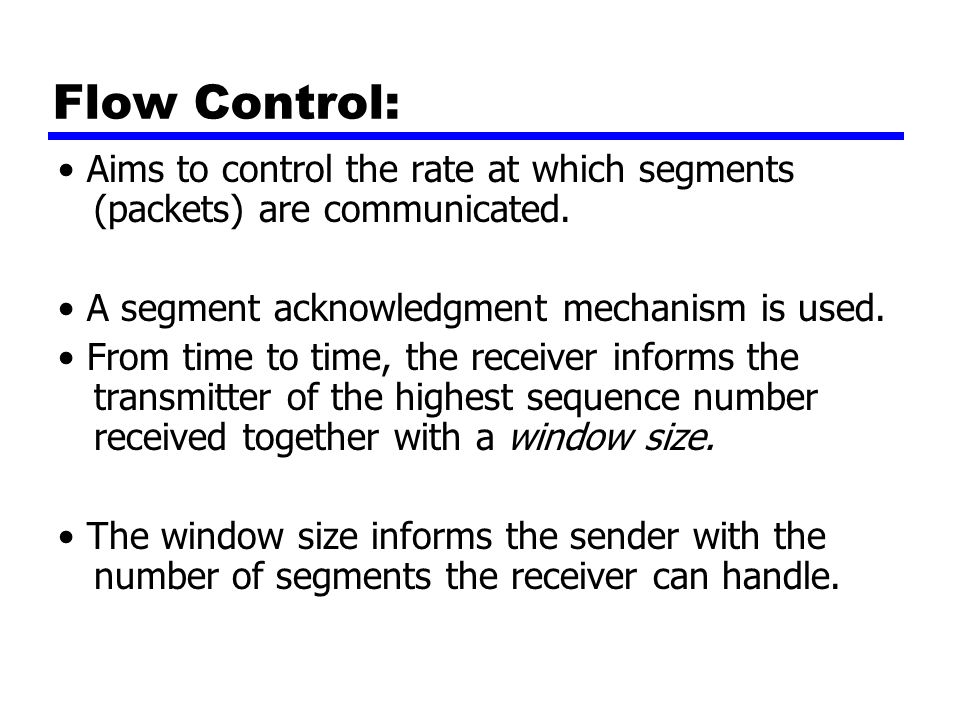 Flow Control:

• Aims to control the rate at which segments (packets) are communicated.

• A segment acknowledgment mechanism is used.
• From time to time, the receiver informs the transmitter of the highest sequence number received together with a window size.

• The window size informs the sender with the number of segments the receiver can handle.